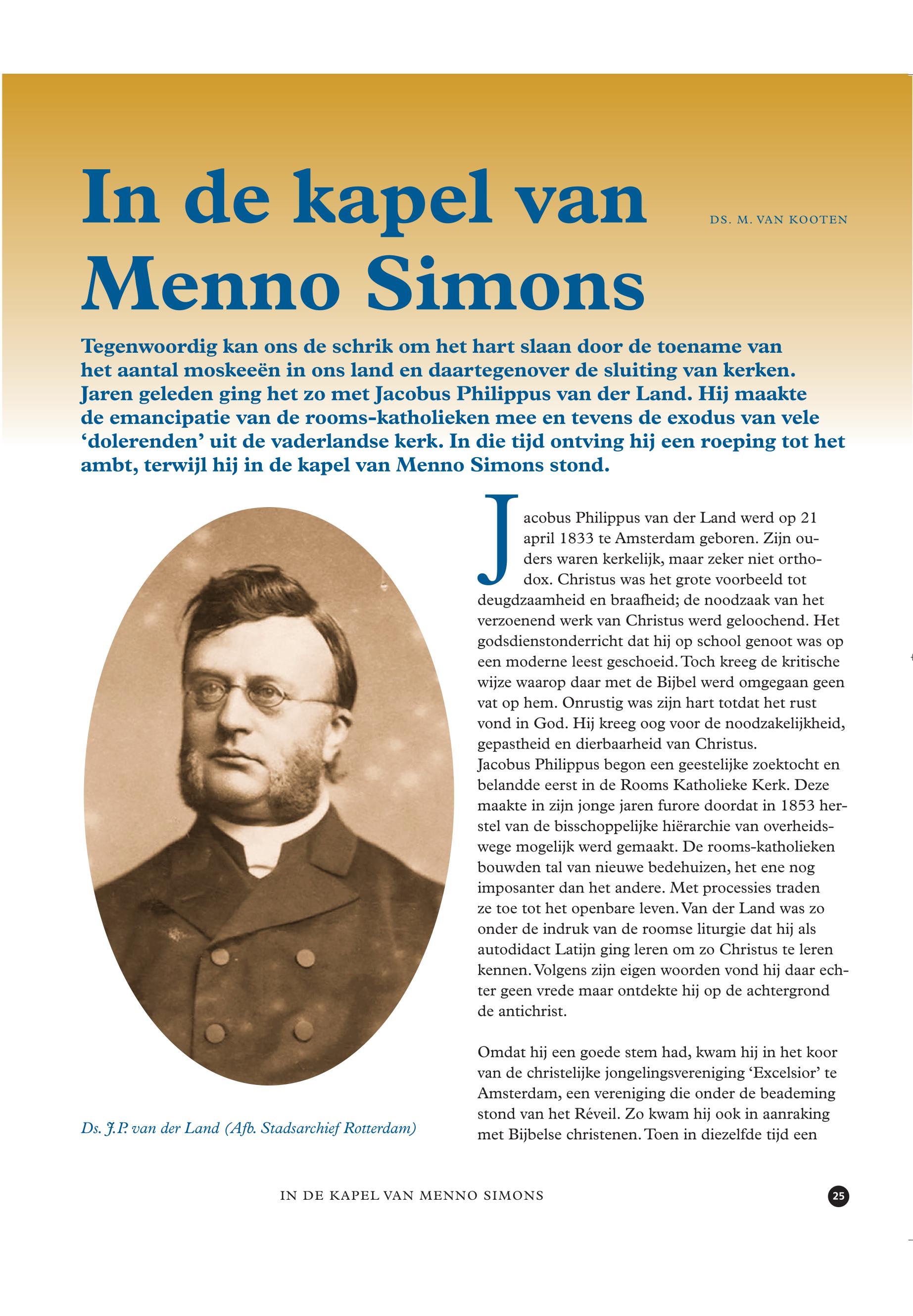 In de kapel van Menno Simons

DS. M. VAN KOOTEN

Tegenwoordig kan ons de schrik om het hart slaan door de toename van het aantal moskeeën in ons land en daartegenover de sluiting van kerken. Jaren geleden ging het zo met Jacobus Philippus van der Land. Hij maakte de emancipatie van de rooms-katholieken mee en tevens de exodus van vele 'dolerenden' uit de vaderlandse kerk. In die tijd ontving hij een roeping tot het ambt, terwijl hij in de kapel van Menno Simons stond.

Ds. J.P. van der Land (Afb. Stadsarchief Rotterdam)

Jacobus Philippus van der Land werd op 21 april 1833 te Amsterdam geboren. Zijn ouders waren kerkelijk, maar zeker niet orthodox. Christus was het grote voorbeeld tot deugdzaamheid en braafheid; de noodzaak van het verzoenend werk van Christus werd geloochend. Het godsdienstonderricht dat hij op school genoot was op een moderne leest geschoeid. Toch kreeg de kritische wijze waarop daar met de Bijbel werd omgegaan geen vat op hem. Onrustig was zijn hart totdat het rust vond in God. Hij kreeg oog voor de noodzakelijkheid, gepastheid en dierbaarheid van Christus.
Jacobus Philippus begon een geestelijke zoektocht en belandde eerst in de Rooms Katholieke Kerk. Deze maakte in zijn jonge jaren furore doordat in 1853 herstel van de bisschoppelijke hiërarchie van overheidswege mogelijk werd gemaakt. De rooms-katholieken bouwden tal van nieuwe bedehuizen, het ene nog imposanter dan het andere. Met processies traden ze toe tot het openbare leven. Van der Land was zo onder de indruk van de roomse liturgie dat hij als autodidact Latijn ging leren om zo Christus te leren kennen. Volgens zijn eigen woorden vond hij daar echter geen vrede maar ontdekte hij op de achtergrond de antichrist.

Omdat hij een goede stem had, kwam hij in het koor van de christelijke jongelingsvereniging 'Excelsior' te Amsterdam, een vereniging die onder de beademing stond van het Réveil. Zo kwam hij ook in aanraking met Bijbelse christenen. Toen in diezelfde tijd een

IN DE KAPEL VAN MENNO SIMONS

25